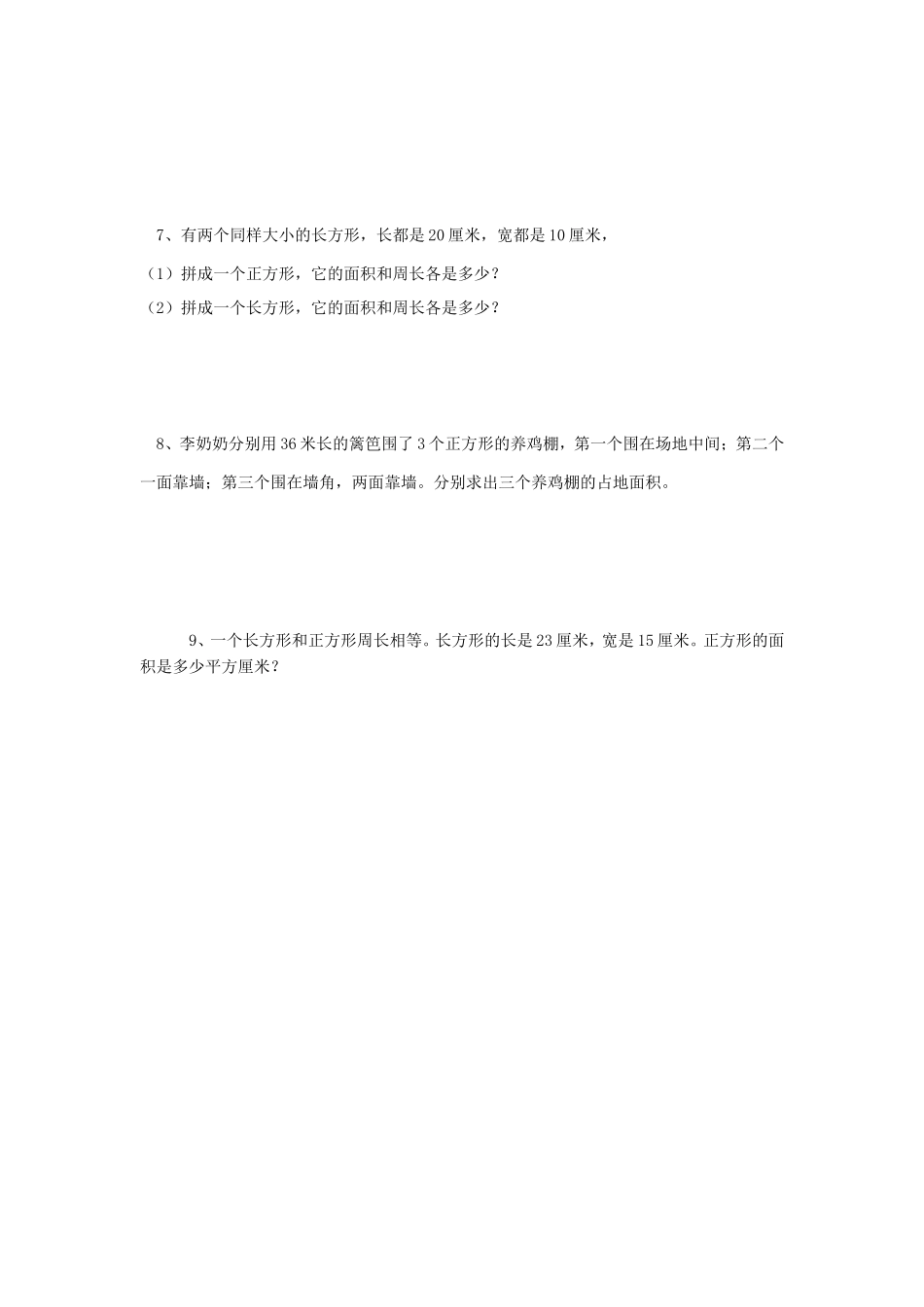 7、有两个同样大小的长方形，长都是20厘米，宽都是10厘米，

（1）拼成一个正方形，它的面积和周长各是多少？

（2）拼成一个长方形，它的面积和周长各是多少？

8、李奶奶分别用36米长的篱笆围了3个正方形的养鸡棚，第一个围在场地中间；第二个一面靠墙；第三个围在墙角，两面靠墙。分别求出三个养鸡棚的占地面积。

9、一个长方形和正方形周长相等。长方形的长是23厘米，宽是15厘米。正方形的面积是多少平方厘米？